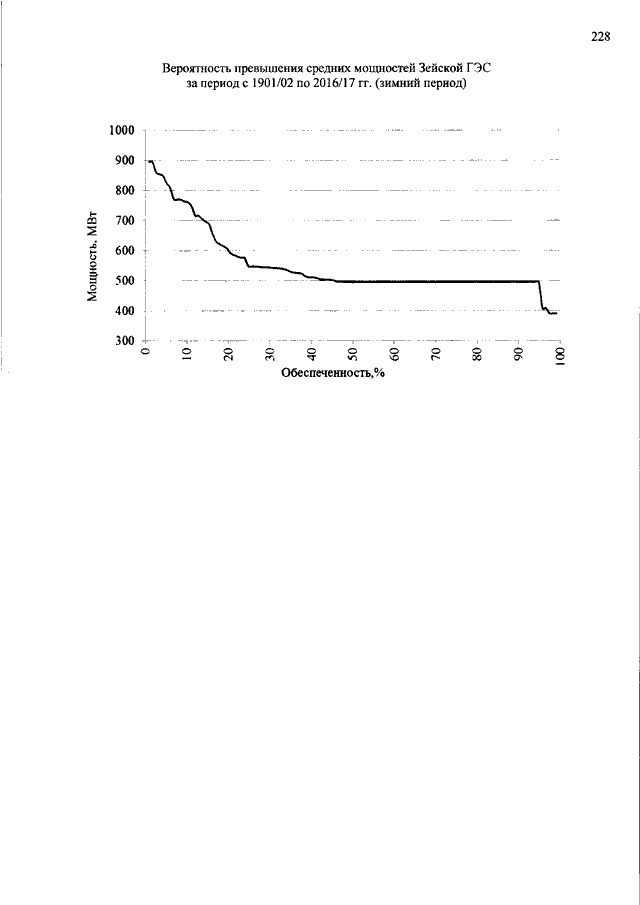 228

Вероятность превышения средних мощностей Зейской ГЭС за период с 1901/02 по 2016/17 гг. (зимний период)

1000
900
800
700
600
500
400
300

Мощность, МВт

0
10
20
30
40
50
60
70
80
90
100

Обеспеченность,%